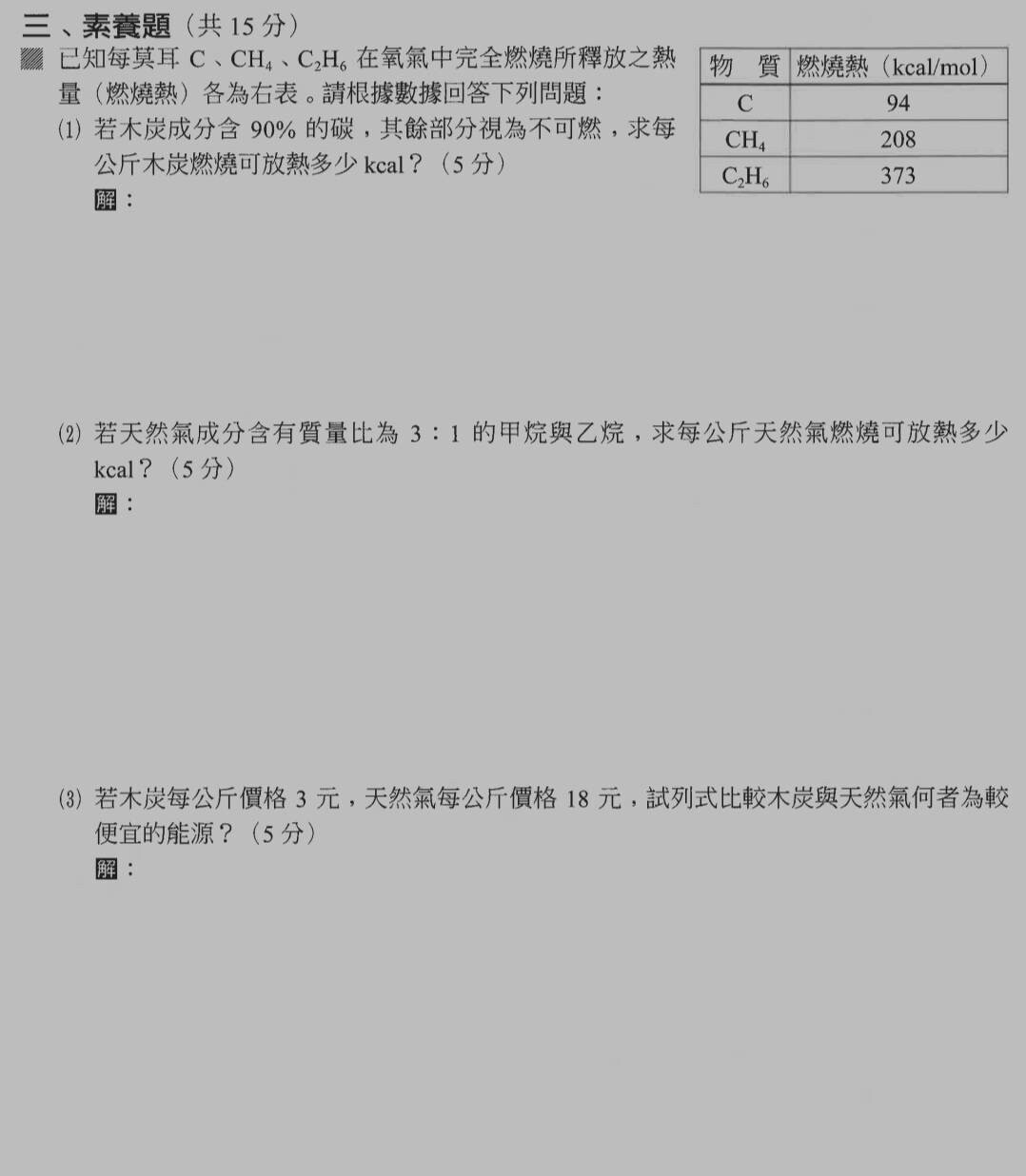 三、素養題（共 15 分）

已知每莫耳 C、$CH_4$、$C_2H_6$ 在氧氣中完全燃燒所釋放之熱量（燃燒熱）各為右表。請根據數據回答下列問題：

| 物 質 | 燃燒熱（kcal/mol） |
|---|---|
| C | 94 |
| $CH_4$ | 208 |
| $C_2H_6$ | 373 |

(1) 若木炭成分含 90% 的碳，其餘部分視為不可燃，求每公斤木炭燃燒可放熱多少 kcal？（5 分）
解：

(2) 若天然氣成分含有質量比為 3：1 的甲烷與乙烷，求每公斤天然氣燃燒可放熱多少 kcal？（5 分）
解：

(3) 若木炭每公斤價格 3 元，天然氣每公斤價格 18 元，試列式比較木炭與天然氣何者為較便宜的能源？（5 分）
解：